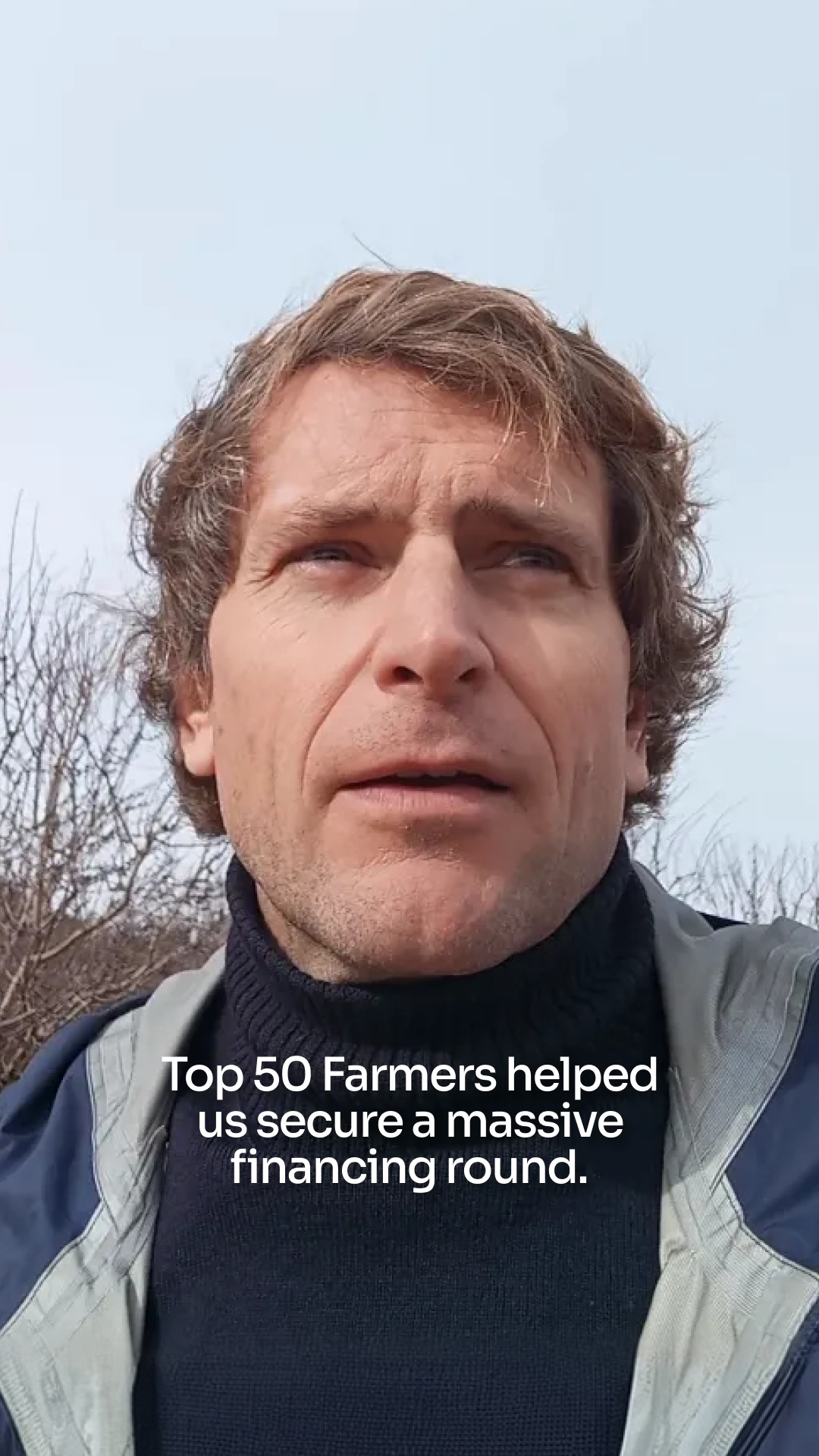 Top 50 Farmers helped us secure a massive financing round.